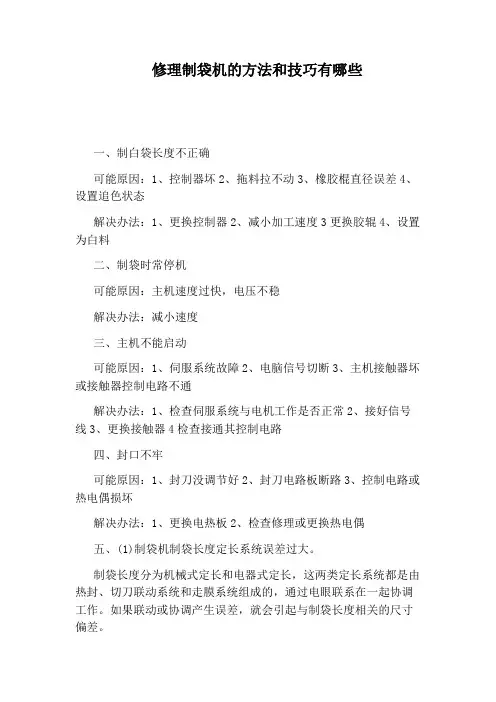 修理制袋机的方法和技巧有哪些

一、制白袋长度不正确

可能原因：1、控制器坏 2、拖料拉不动 3、橡胶棍直径误差 4、设置追色状态

解决办法：1、更换控制器 2、减小加工速度 3 更换胶辊 4、设置为白料

二、制袋时常停机

可能原因：主机速度过快，电压不稳

解决办法：减小速度

三、主机不能启动

可能原因：1、伺服系统故障 2、电脑信号切断 3、主机接触器坏或接触器控制电路不通

解决办法：1、检查伺服系统与电机工作是否正常 2、接好信号线 3、更换接触器 4 检查接通其控制电路

四、封口不牢

可能原因：1、封刀没调节好 2、封刀电路板断路 3、控制电路或热电偶损坏

解决办法：1、更换电热板 2、检查修理或更换热电偶

五、(1)制袋机制袋长度定长系统误差过大。

制袋长度分为机械式定长和电器式定长，这两类定长系统都是由热封、切刀联动系统和走膜系统组成的，通过电眼联系在一起协调工作。如果联动或协调产生误差，就会引起与制袋长度相关的尺寸偏差。